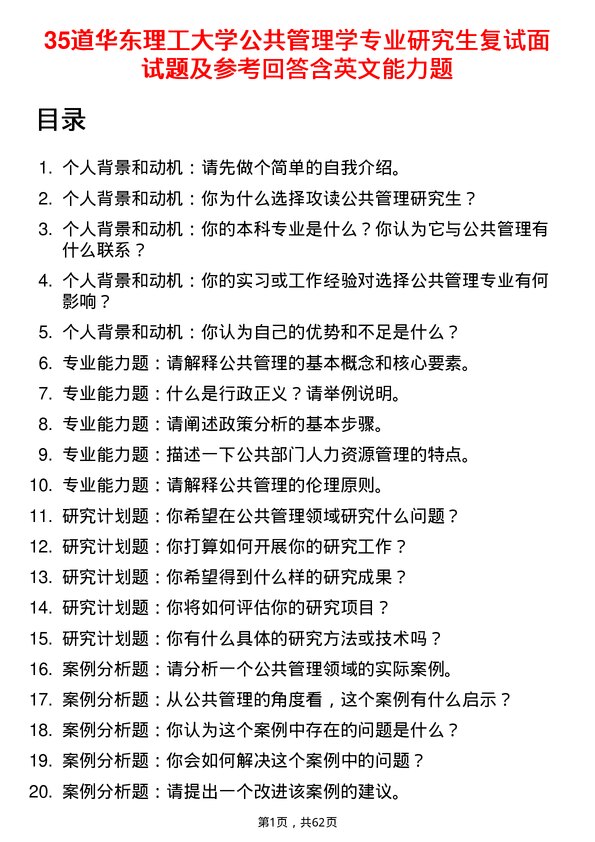 35道华东理工大学公共管理学专业研究生复试面试题及参考回答含英文能力题

目录

1. 个人背景和动机：请先做个简单的自我介绍。
2. 个人背景和动机：你为什么选择攻读公共管理研究生？
3. 个人背景和动机：你的本科专业是什么？你认为它与公共管理有什么联系？
4. 个人背景和动机：你的实习或工作经验对选择公共管理专业有何影响？
5. 个人背景和动机：你认为自己的优势和不足是什么？
6. 专业能力题：请解释公共管理的基本概念和核心要素。
7. 专业能力题：什么是行政正义？请举例说明。
8. 专业能力题：请阐述政策分析的基本步骤。
9. 专业能力题：描述一下公共部门人力资源管理的特点。
10. 专业能力题：请解释公共管理的伦理原则。
11. 研究计划题：你希望在公共管理领域研究什么问题？
12. 研究计划题：你打算如何开展你的研究工作？
13. 研究计划题：你希望得到什么样的研究成果？
14. 研究计划题：你将如何评估你的研究项目？
15. 研究计划题：你有什么具体的研究方法或技术吗？
16. 案例分析题：请分析一个公共管理领域的实际案例。
17. 案例分析题：从公共管理的角度看，这个案例有什么启示？
18. 案例分析题：你认为这个案例中存在的问题是什么？
19. 案例分析题：你会如何解决这个案例中的问题？
20. 案例分析题：请提出一个改进该案例的建议。

第1页，共62页